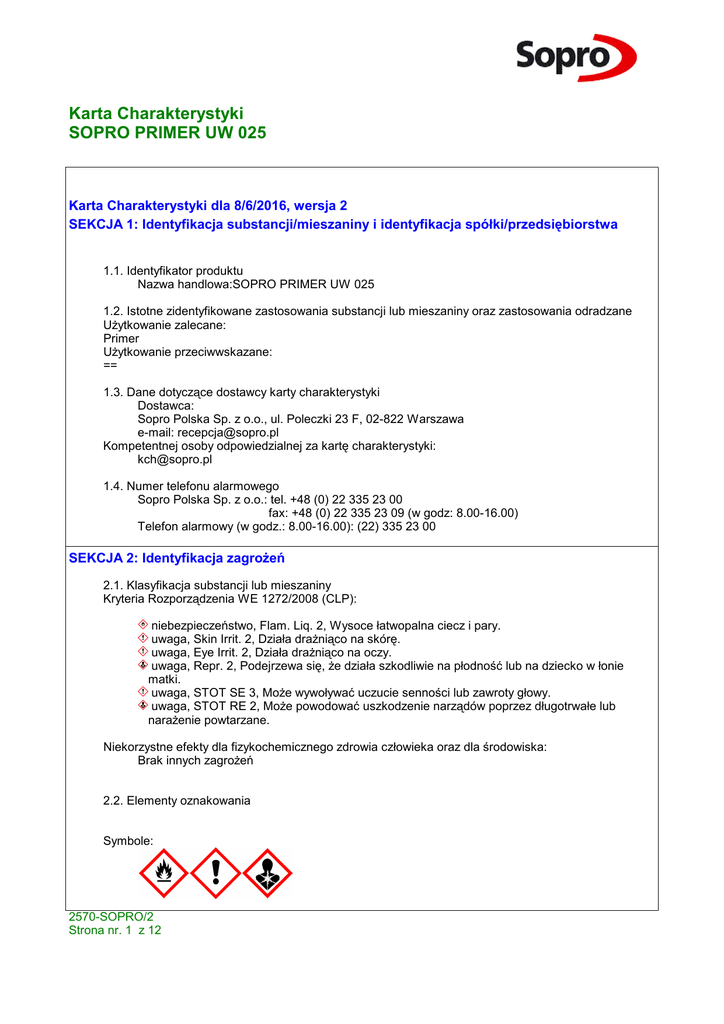 Sopro

Karta Charakterystyki
SOPRO PRIMER UW 025

Karta Charakterystyki dla 8/6/2016, wersja 2
SEKCJA 1: Identyfikacja substancji/mieszaniny i identyfikacja spółki/przedsiębiorstwa

1.1. Identyfikator produktu
Nazwa handlowa:SOPRO PRIMER UW 025

1.2. Istotne zidentyfikowane zastosowania substancji lub mieszaniny oraz zastosowania odradzane
Użytkowanie zalecane:
Primer
Użytkowanie przeciwwskazane:
==

1.3. Dane dotyczące dostawcy karty charakterystyki
Dostawca:
Sopro Polska Sp. z o.o., ul. Poleczki 23 F, 02-822 Warszawa
e-mail: recepcja@sopro.pl
Kompetentnej osoby odpowiedzialnej za kartę charakterystyki:
kch@sopro.pl

1.4. Numer telefonu alarmowego
Sopro Polska Sp. z o.o.: tel. +48 (0) 22 335 23 00
fax: +48 (0) 22 335 23 09 (w godz: 8.00-16.00)
Telefon alarmowy (w godz.: 8.00-16.00): (22) 335 23 00

SEKCJA 2: Identyfikacja zagrożeń

2.1. Klasyfikacja substancji lub mieszaniny
Kryteria Rozporządzenia WE 1272/2008 (CLP):

niebezpieczeństwo, Flam. Liq. 2, Wysoce łatwopalna ciecz i pary.
uwaga, Skin Irrit. 2, Działa drażniąco na skórę.
uwaga, Eye Irrit. 2, Działa drażniąco na oczy.
uwaga, Repr. 2, Podejrzewa się, że działa szkodliwie na płodność lub na dziecko w łonie matki.
uwaga, STOT SE 3, Może wywoływać uczucie senności lub zawroty głowy.
uwaga, STOT RE 2, Może powodować uszkodzenie narządów poprzez długotrwałe lub narażenie powtarzane.

Niekorzystne efekty dla fizykochemicznego zdrowia człowieka oraz dla środowiska:
Brak innych zagrożeń

2.2. Elementy oznakowania

Symbole:

2570-SOPRO/2
Strona nr. 1 z 12